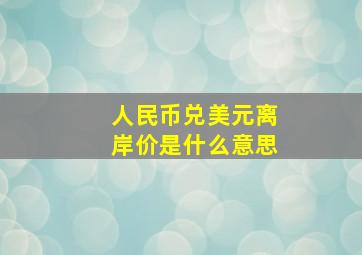 人民币兑美元离岸价是什么意思